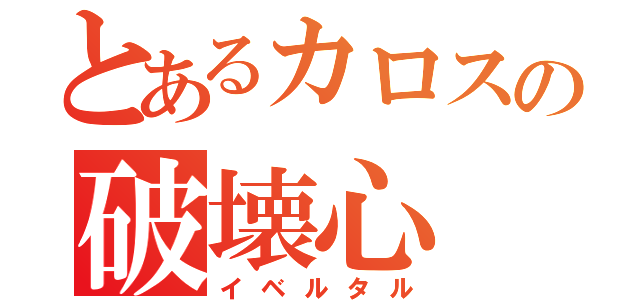 とあるカロスの
破壊心
イベルタル